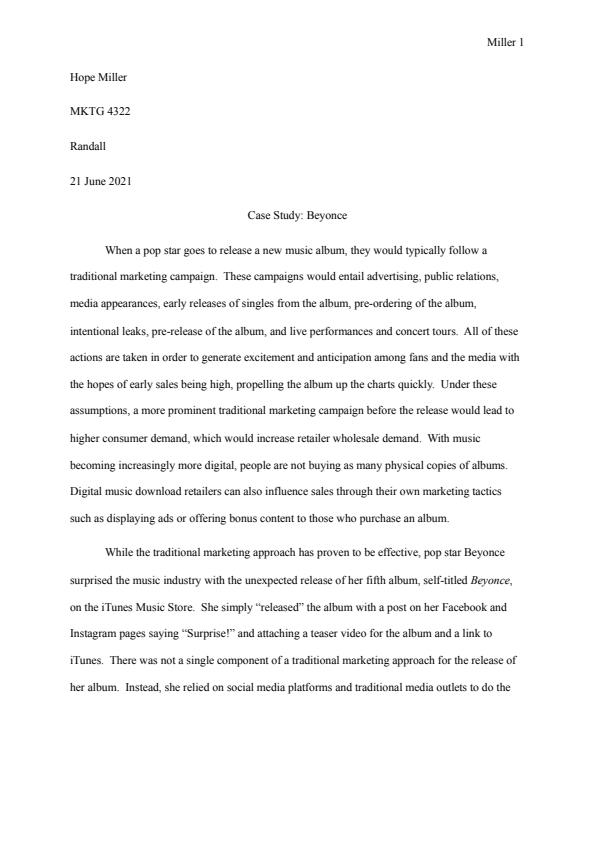 Miller 1

Hope Miller

MKTG 4322

Randall

21 June 2021

Case Study: Beyonce

When a pop star goes to release a new music album, they would typically follow a traditional marketing campaign. These campaigns would entail advertising, public relations, media appearances, early releases of singles from the album, pre-ordering of the album, intentional leaks, pre-release of the album, and live performances and concert tours. All of these actions are taken in order to generate excitement and anticipation among fans and the media with the hopes of early sales being high, propelling the album up the charts quickly. Under these assumptions, a more prominent traditional marketing campaign before the release would lead to higher consumer demand, which would increase retailer wholesale demand. With music becoming increasingly more digital, people are not buying as many physical copies of albums. Digital music download retailers can also influence sales through their own marketing tactics such as displaying ads or offering bonus content to those who purchase an album.

While the traditional marketing approach has proven to be effective, pop star Beyonce surprised the music industry with the unexpected release of her fifth album, self-titled Beyonce, on the iTunes Music Store. She simply “released” the album with a post on her Facebook and Instagram pages saying “Surprise!” and attaching a teaser video for the album and a link to iTunes. There was not a single component of a traditional marketing approach for the release of her album. Instead, she relied on social media platforms and traditional media outlets to do the